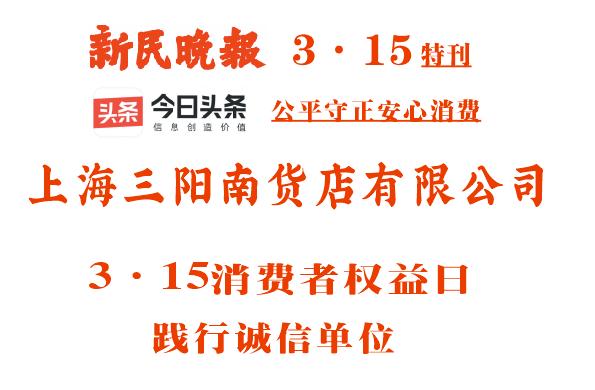 新民晚報 3·15特刊

头条 今日头条 信息创造价值 公平守正安心消费

上海三阳南货店有限公司

3·15消费者权益日

践行诚信单位